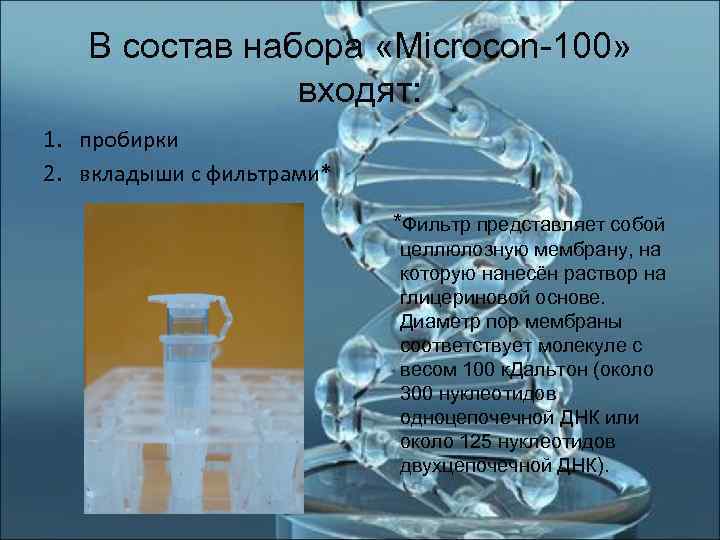 В состав набора «Microcon-100» входят:

1. пробирки
2. вкладыши с фильтрами*

*Фильтр представляет собой целлюлозную мембрану, на которую нанесён раствор на глицериновой основе. Диаметр пор мембраны соответствует молекуле с весом 100 кДальтон (около 300 нуклеотидов одноцепочечной ДНК или около 125 нуклеотидов двухцепочечной ДНК).